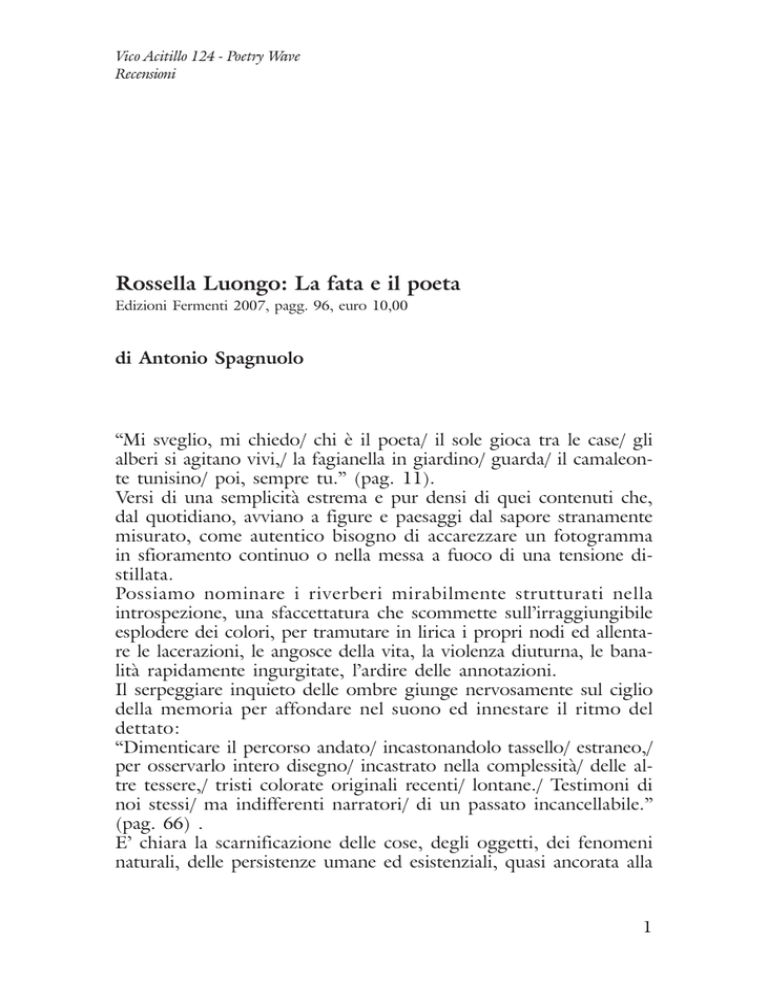 Vico Acitillo 124 - Poetry Wave
Recensioni

Rossella Luongo: La fata e il poeta
Edizioni Fermenti 2007, pagg. 96, euro 10,00

di Antonio Spagnuolo

“Mi sveglio, mi chiedo/ chi è il poeta/ il sole gioca tra le case/ gli alberi si agitano vivi,/ la fagianella in giardino/ guarda/ il camaleonte tunisino/ poi, sempre tu.” (pag. 11).
Versi di una semplicità estrema e pur densi di quei contenuti che, dal quotidiano, avviano a figure e paesaggi dal sapore stranamente misurato, come autentico bisogno di accarezzare un fotogramma in sfioramento continuo o nella messa a fuoco di una tensione distillata.
Possiamo nominare i riverberi mirabilmente strutturati nella introspezione, una sfaccettatura che scommette sull’irraggiungibile esplodere dei colori, per tramutare in lirica i propri nodi ed allentare le lacerazioni, le angosce della vita, la violenza diuturna, le banalità rapidamente ingurgitate, l’ardire delle annotazioni.
Il serpeggiare inquieto delle ombre giunge nervosamente sul ciglio della memoria per affondare nel suono ed innestare il ritmo del dettato:
“Dimenticare il percorso andato/ incastonandolo tassello/ estraneo,/ per osservarlo intero disegno/ incastrato nella complessità/ delle altre tessere,/ tristi colorate originali recenti/ lontane./ Testimoni di noi stessi/ ma indifferenti narratori/ di un passato incancellabile.” (pag. 66) .
E’ chiara la scarnificazione delle cose, degli oggetti, dei fenomeni naturali, delle persistenze umane ed esistenziali, quasi ancorata alla

1